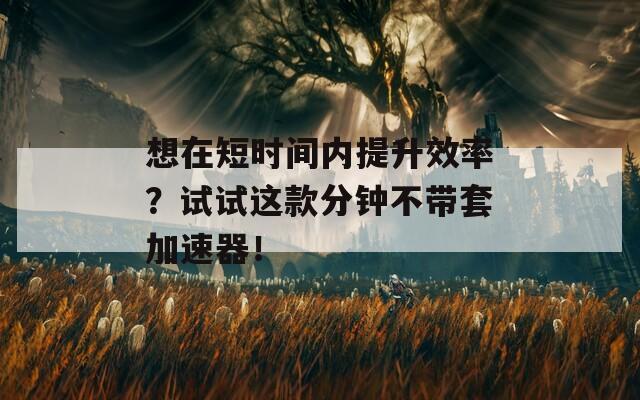 想在短时间内提升效率？试试这款分钟不带套加速器！